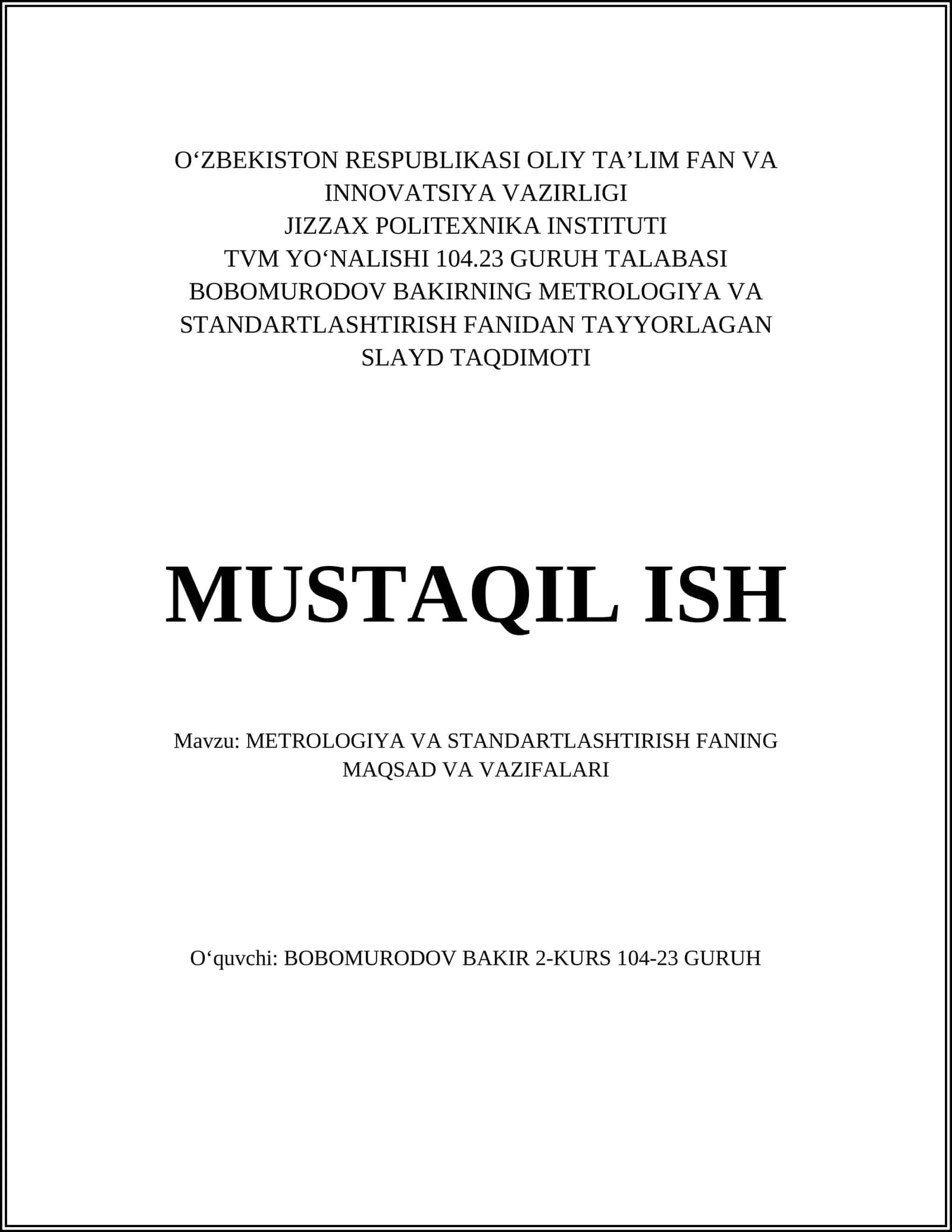 O‘ZBEKISTON RESPUBLIKASI OLIY TA’LIM FAN VA INNOVATSIYA VAZIRLIGI
JIZZAX POLITEXNIKA INSTITUTI
TVM YO‘NALISHI 104.23 GURUH TALABASI BOBOMURODOV BAKIRNING METROLOGIYA VA STANDARTLASHTIRISH FANIDAN TAYYORLAGAN SLAYD TAQDIMOTI

MUSTAQIL ISH

Mavzu: METROLOGIYA VA STANDARTLASHTIRISH FANING MAQSAD VA VAZIFALARI

O‘quvchi: BOBOMURODOV BAKIR 2-KURS 104-23 GURUH